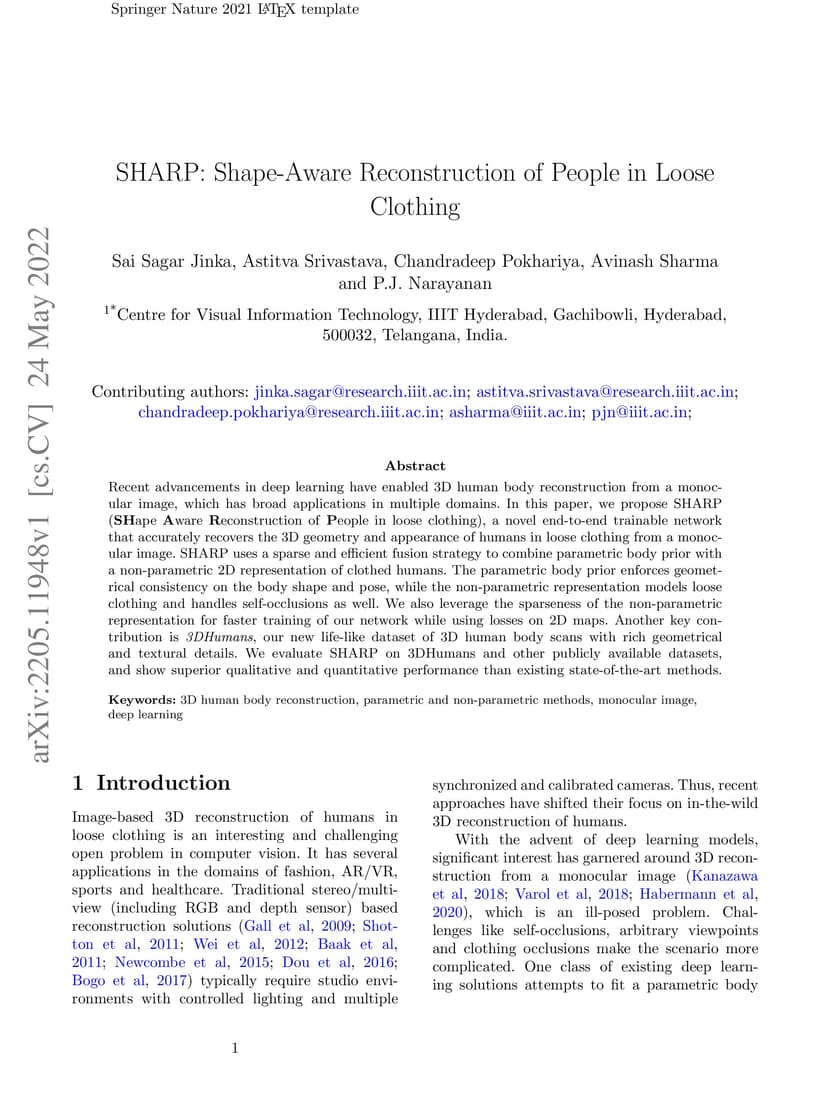 Springer Nature 2021 LaTeX template

arXiv:2205.11948v1 [cs.CV] 24 May 2022

SHARP: Shape-Aware Reconstruction of People in Loose Clothing

Sai Sagar Jinka, Astitva Srivastava, Chandradeep Pokhariya, Avinash Sharma and P.J. Narayanan

$^{1*}$Centre for Visual Information Technology, IIIT Hyderabad, Gachibowli, Hyderabad, 500032, Telangana, India.

Contributing authors: jinka.sagar@research.iiit.ac.in; astitva.srivastava@research.iiit.ac.in; chandradeep.pokhariya@research.iiit.ac.in; asharma@iiit.ac.in; pjn@iiit.ac.in;

Abstract

Recent advancements in deep learning have enabled 3D human body reconstruction from a monocular image, which has broad applications in multiple domains. In this paper, we propose SHARP (SHape Aware Reconstruction of People in loose clothing), a novel end-to-end trainable network that accurately recovers the 3D geometry and appearance of humans in loose clothing from a monocular image. SHARP uses a sparse and efficient fusion strategy to combine parametric body prior with a non-parametric 2D representation of clothed humans. The parametric body prior enforces geometrical consistency on the body shape and pose, while the non-parametric representation models loose clothing and handles self-occlusions as well. We also leverage the sparseness of the non-parametric representation for faster training of our network while using losses on 2D maps. Another key contribution is 3DHumans, our new life-like dataset of 3D human body scans with rich geometrical and textural details. We evaluate SHARP on 3DHumans and other publicly available datasets, and show superior qualitative and quantitative performance than existing state-of-the-art methods.

Keywords: 3D human body reconstruction, parametric and non-parametric methods, monocular image, deep learning

1 Introduction

Image-based 3D reconstruction of humans in loose clothing is an interesting and challenging open problem in computer vision. It has several applications in the domains of fashion, AR/VR, sports and healthcare. Traditional stereo/multi-view (including RGB and depth sensor) based reconstruction solutions (Gall et al, 2009; Shotton et al, 2011; Wei et al, 2012; Baak et al, 2011; Newcombe et al, 2015; Dou et al, 2016; Bogo et al, 2017) typically require studio environments with controlled lighting and multiple synchronized and calibrated cameras. Thus, recent approaches have shifted their focus on in-the-wild 3D reconstruction of humans.

With the advent of deep learning models, significant interest has garnered around 3D reconstruction from a monocular image (Kanazawa et al, 2018; Varol et al, 2018; Habermann et al, 2020), which is an ill-posed problem. Challenges like self-occlusions, arbitrary viewpoints and clothing occlusions make the scenario more complicated. One class of existing deep learning solutions attempts to fit a parametric body

1